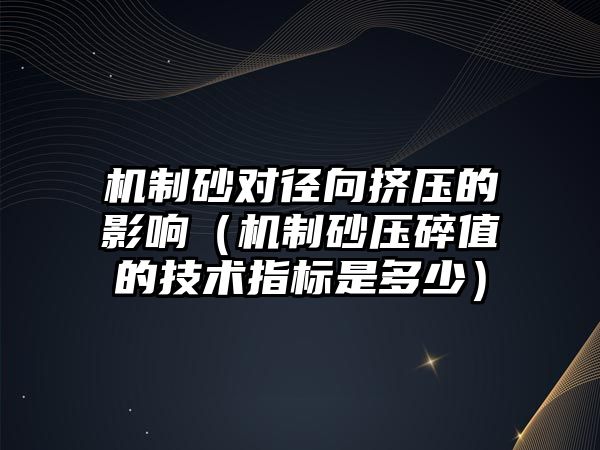 机制砂对径向挤压的影响（机制砂压碎值的技术指标是多少）